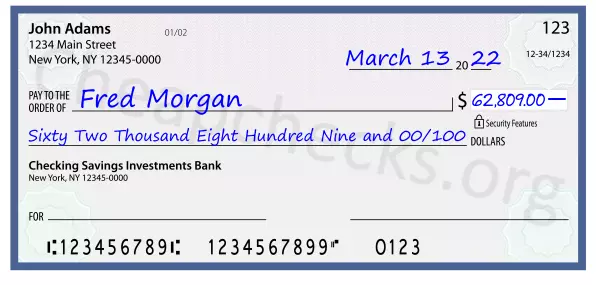 John Adams
1234 Main Street
New York, NY 12345-0000

01/02

123

12-34/1234

March 13 20 22

PAY TO THE ORDER OF Fred Morgan

$ 62,809.00 —

Security Features

Sixty Two Thousand Eight Hundred Nine and 00/100 DOLLARS

Checking Savings Investments Bank
New York, NY 12345-0000

FOR

⑆123456789⑆ 1234567899⑈ 0123

Cheapchecks.org